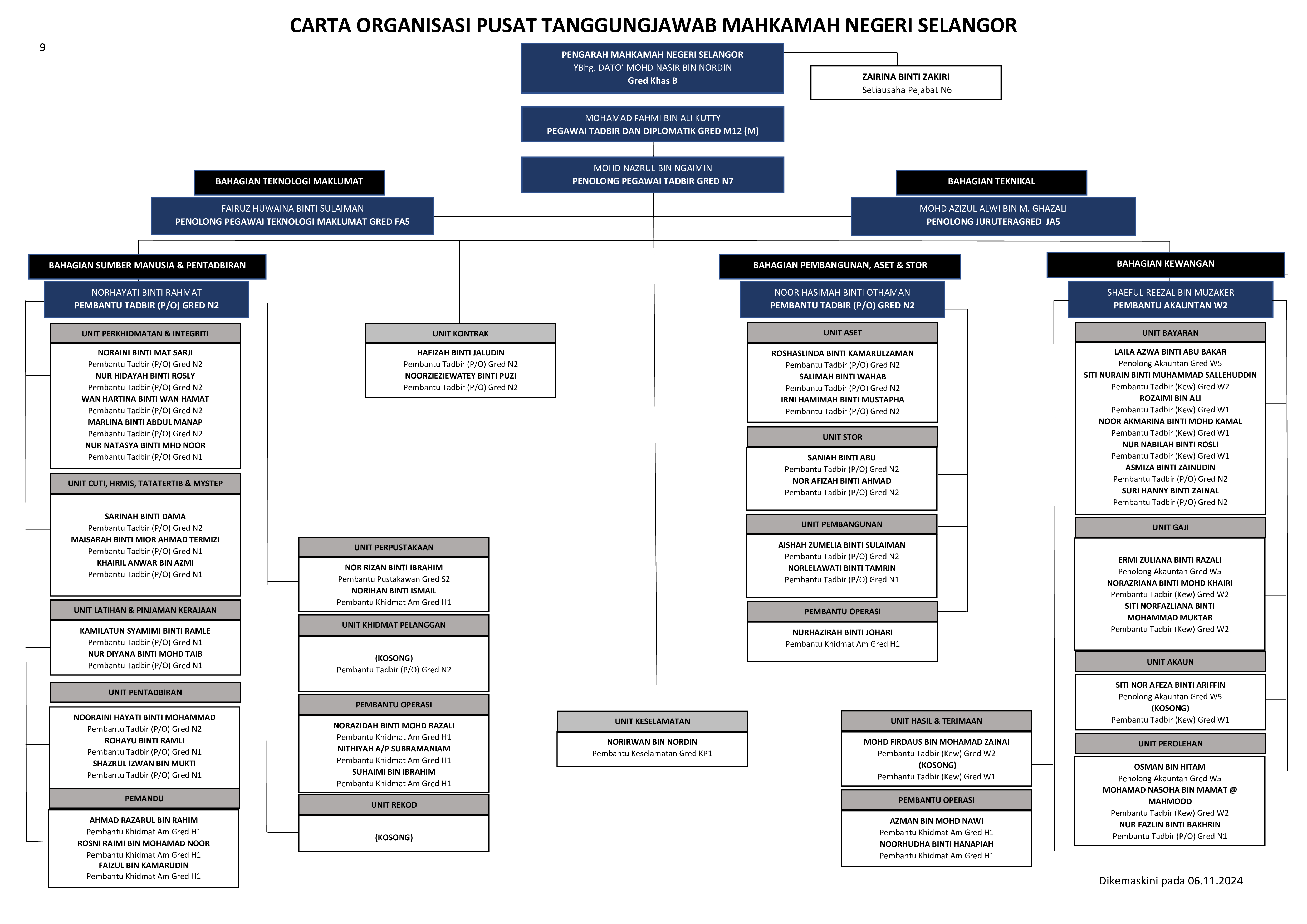 CARTA ORGANISASI PUSAT TANGGUNGJAWAB MAHKAMAH NEGERI SELANGOR

9

PENGARAH MAHKAMAH NEGERI SELANGOR
YBhg. DATO' MOHD NASIR BIN NORDIN
Gred Khas B

ZAIRINA BINTI ZAKIRI
Setiausaha Pejabat N6

MOHAMAD FAHMI BIN ALI KUTTY
PEGAWAI TADBIR DAN DIPLOMATIK GRED M12 (M)

MOHD NAZRUL BIN NGAIMIN
PENOLONG PEGAWAI TADBIR GRED N7

BAHAGIAN TEKNOLOGI MAKLUMAT
FAIRUZ HUWAINA BINTI SULAIMAN
PENOLONG PEGAWAI TEKNOLOGI MAKLUMAT GRED FA5

BAHAGIAN TEKNIKAL
MOHD AZIZUL ALWI BIN M. GHAZALI
PENOLONG JURUTERAGRED JA5

BAHAGIAN SUMBER MANUSIA & PENTADBIRAN
NORHAYATI BINTI RAHMAT
PEMBANTU TADBIR (P/O) GRED N2

UNIT PERKHIDMATAN & INTEGRITI
NORAINI BINTI MAT SARJI
Pembantu Tadbir (P/O) Gred N2
NUR HIDAYAH BINTI ROSLY
Pembantu Tadbir (P/O) Gred N2
WAN HARTINA BINTI WAN HAMAT
Pembantu Tadbir (P/O) Gred N2
MARLINA BINTI ABDUL MANAP
Pembantu Tadbir (P/O) Gred N2
NUR NATASYA BINTI MHD NOOR
Pembantu Tadbir (P/O) Gred N1

UNIT CUTI, HRMIS, TATATERTIB & MYSTEP
SARINAH BINTI DAMA
Pembantu Tadbir (P/O) Gred N2
MAISARAH BINTI MIOR AHMAD TERMIZI
Pembantu Tadbir (P/O) Gred N1
KHAIRIL ANWAR BIN AZMI
Pembantu Tadbir (P/O) Gred N1

UNIT LATIHAN & PINJAMAN KERAJAAN
KAMILATUN SYAMIMI BINTI RAMLE
Pembantu Tadbir (P/O) Gred N1
NUR DIYANA BINTI MOHD TAIB
Pembantu Tadbir (P/O) Gred N1

UNIT PENTADBIRAN
NOORAINI HAYATI BINTI MOHAMMAD
Pembantu Tadbir (P/O) Gred N2
ROHAYU BINTI RAMLI
Pembantu Tadbir (P/O) Gred N1
SHAZRUL IZWAN BIN MUKTI
Pembantu Tadbir (P/O) Gred N1

PEMANDU
AHMAD RAZARUL BIN RAHIM
Pembantu Khidmat Am Gred H1
ROSNI RAIMI BIN MOHAMAD NOOR
Pembantu Khidmat Am Gred H1
FAIZUL BIN KAMARUDIN
Pembantu Khidmat Am Gred H1

UNIT KONTRAK
HAFIZAH BINTI JALUDIN
Pembantu Tadbir (P/O) Gred N2
NOORZIEZIEWATEY BINTI PUZI
Pembantu Tadbir (P/O) Gred N2

UNIT PERPUSTAKAAN
NOR RIZAN BINTI IBRAHIM
Pembantu Pustakawan Gred S2
NORIHAN BINTI ISMAIL
Pembantu Khidmat Am Gred H1

UNIT KHIDMAT PELANGGAN
(KOSONG)
Pembantu Tadbir (P/O) Gred N2

PEMBANTU OPERASI
NORAZIDAH BINTI MOHD RAZALI
Pembantu Khidmat Am Gred H1
NITHIYAH A/P SUBRAMANIAM
Pembantu Khidmat Am Gred H1
SUHAIMI BIN IBRAHIM
Pembantu Khidmat Am Gred H1

UNIT REKOD
(KOSONG)

UNIT KESELAMATAN
NORIRWAN BIN NORDIN
Pembantu Keselamatan Gred KP1

BAHAGIAN PEMBANGUNAN, ASET & STOR
NOOR HASIMAH BINTI OTHAMAN
PEMBANTU TADBIR (P/O) GRED N2

UNIT ASET
ROSHASLINDA BINTI KAMARULZAMAN
Pembantu Tadbir (P/O) Gred N2
SALIMAH BINTI WAHAB
Pembantu Tadbir (P/O) Gred N2
IRNI HAMIMAH BINTI MUSTAPHA
Pembantu Tadbir (P/O) Gred N2

UNIT STOR
SANIAH BINTI ABU
Pembantu Tadbir (P/O) Gred N2
NOR AFIZAH BINTI AHMAD
Pembantu Tadbir (P/O) Gred N2

UNIT PEMBANGUNAN
AISHAH ZUMELIA BINTI SULAIMAN
Pembantu Tadbir (P/O) Gred N2
NORLELAWATI BINTI TAMRIN
Pembantu Tadbir (P/O) Gred N1

PEMBANTU OPERASI
NURHAZIRAH BINTI JOHARI
Pembantu Khidmat Am Gred H1

UNIT HASIL & TERIMAAN
MOHD FIRDAUS BIN MOHAMAD ZAINAI
Pembantu Tadbir (Kew) Gred W2
(KOSONG)
Pembantu Tadbir (Kew) Gred W1

PEMBANTU OPERASI
AZMAN BIN MOHD NAWI
Pembantu Khidmat Am Gred H1
NOORHUDHA BINTI HANAPIAH
Pembantu Khidmat Am Gred H1

BAHAGIAN KEWANGAN
SHAEFUL REEZAL BIN MUZAKER
PEMBANTU AKAUNTAN W2

UNIT BAYARAN
LAILA AZWA BINTI ABU BAKAR
Penolong Akauntan Gred W5
SITI NURAIN BINTI MUHAMMAD SALLEHUDDIN
Pembantu Tadbir (Kew) Gred W2
ROZAIMI BIN ALI
Pembantu Tadbir (Kew) Gred W1
NOOR AKMARINA BINTI MOHD KAMAL
Pembantu Tadbir (Kew) Gred W1
NUR NABILAH BINTI ROSLI
Pembantu Tadbir (Kew) Gred W1
ASMIZA BINTI ZAINUDIN
Pembantu Tadbir (P/O) Gred N2
SURI HANNY BINTI ZAINAL
Pembantu Tadbir (P/O) Gred N2

UNIT GAJI
ERMI ZULIANA BINTI RAZALI
Penolong Akauntan Gred W5
NORAZRIANA BINTI MOHD KHAIRI
Pembantu Tadbir (Kew) Gred W2
SITI NORFAZLIANA BINTI MOHAMMAD MUKTAR
Pembantu Tadbir (Kew) Gred W2

UNIT AKAUN
SITI NOR AFEZA BINTI ARIFFIN
Penolong Akauntan Gred W5
(KOSONG)
Pembantu Tadbir (Kew) Gred W1

UNIT PEROLEHAN
OSMAN BIN HITAM
Penolong Akauntan Gred W5
MOHAMAD NASOHA BIN MAMAT @ MAHMOOD
Pembantu Tadbir (Kew) Gred W2
NUR FAZLIN BINTI BAKHRIN
Pembantu Tadbir (P/O) Gred N1

Dikemaskini pada 06.11.2024